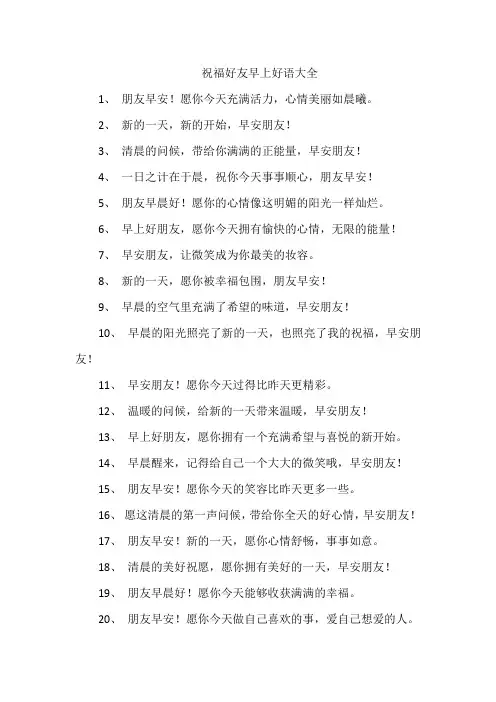 祝福好友早上好语大全

1、 朋友早安！愿你今天充满活力，心情美丽如晨曦。

2、 新的一天，新的开始，早安朋友！

3、 清晨的问候，带给你满满的正能量，早安朋友！

4、 一日之计在于晨，祝你今天事事顺心，朋友早安！

5、 朋友早晨好！愿你的心情像这明媚的阳光一样灿烂。

6、 早上好朋友，愿你今天拥有愉快的心情，无限的能量！

7、 早安朋友，让微笑成为你最美的妆容。

8、 新的一天，愿你被幸福包围，朋友早安！

9、 早晨的空气里充满了希望的味道，早安朋友！

10、 早晨的阳光照亮了新的一天，也照亮了我的祝福，早安朋友！

11、 早安朋友！愿你今天过得比昨天更精彩。

12、 温暖的问候，给新的一天带来温暖，早安朋友！

13、 早上好朋友，愿你拥有一个充满希望与喜悦的新开始。

14、 早晨醒来，记得给自己一个大大的微笑哦，早安朋友！

15、 朋友早安！愿你今天的笑容比昨天更多一些。

16、 愿这清晨的第一声问候，带给你全天的好心情，早安朋友！

17、 朋友早安！新的一天，愿你心情舒畅，事事如意。

18、 清晨的美好祝愿，愿你拥有美好的一天，早安朋友！

19、 朋友早晨好！愿你今天能够收获满满的幸福。

20、 朋友早安！愿你今天做自己喜欢的事，爱自己想爱的人。